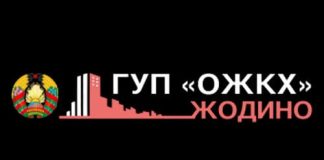 ГУП «ОЖКХ»
ЖОДИНО